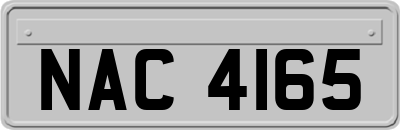 NAC 4165